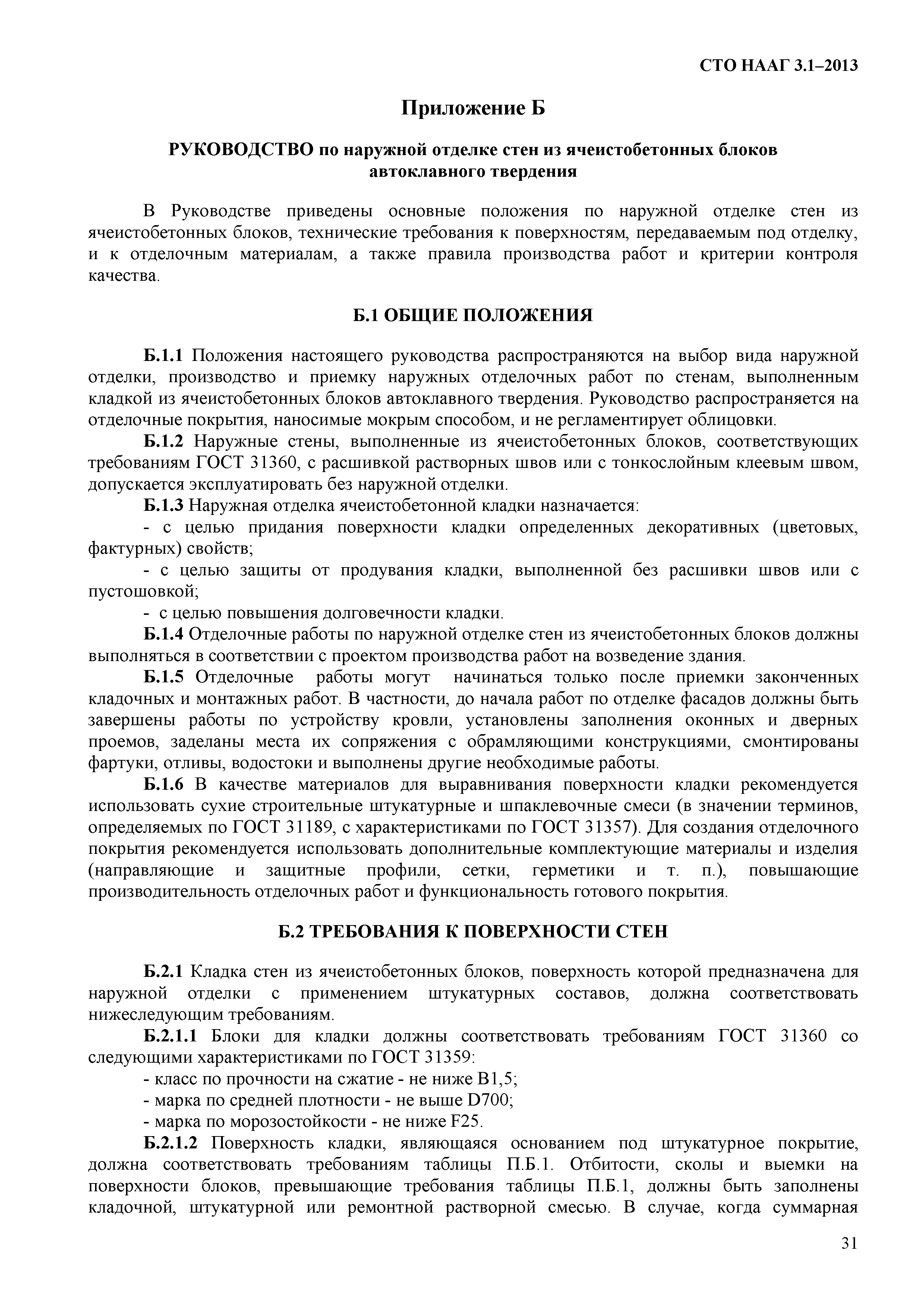 СТО НААГ 3.1–2013

Приложение Б

РУКОВОДСТВО по наружной отделке стен из ячеистобетонных блоков автоклавного твердения

В Руководстве приведены основные положения по наружной отделке стен из ячеистобетонных блоков, технические требования к поверхностям, передаваемым под отделку, и к отделочным материалам, а также правила производства работ и критерии контроля качества.

Б.1 ОБЩИЕ ПОЛОЖЕНИЯ

Б.1.1 Положения настоящего руководства распространяются на выбор вида наружной отделки, производство и приемку наружных отделочных работ по стенам, выполненным кладкой из ячеистобетонных блоков автоклавного твердения. Руководство распространяется на отделочные покрытия, наносимые мокрым способом, и не регламентирует облицовки.

Б.1.2 Наружные стены, выполненные из ячеистобетонных блоков, соответствующих требованиям ГОСТ 31360, с расшивкой растворных швов или с тонкослойным клеевым швом, допускается эксплуатировать без наружной отделки.

Б.1.3 Наружная отделка ячеистобетонной кладки назначается:

- с целью придания поверхности кладки определенных декоративных (цветовых, фактурных) свойств;

- с целью защиты от продувания кладки, выполненной без расшивки швов или с пустошовкой;

- с целью повышения долговечности кладки.

Б.1.4 Отделочные работы по наружной отделке стен из ячеистобетонных блоков должны выполняться в соответствии с проектом производства работ на возведение здания.

Б.1.5 Отделочные работы могут начинаться только после приемки законченных кладочных и монтажных работ. В частности, до начала работ по отделке фасадов должны быть завершены работы по устройству кровли, установлены заполнения оконных и дверных проемов, заделаны места их сопряжения с обрамляющими конструкциями, смонтированы фартуки, отливы, водостоки и выполнены другие необходимые работы.

Б.1.6 В качестве материалов для выравнивания поверхности кладки рекомендуется использовать сухие строительные штукатурные и шпаклевочные смеси (в значении терминов, определяемых по ГОСТ 31189, с характеристиками по ГОСТ 31357). Для создания отделочного покрытия рекомендуется использовать дополнительные комплектующие материалы и изделия (направляющие и защитные профили, сетки, герметики и т. п.), повышающие производительность отделочных работ и функциональность готового покрытия.

Б.2 ТРЕБОВАНИЯ К ПОВЕРХНОСТИ СТЕН

Б.2.1 Кладка стен из ячеистобетонных блоков, поверхность которой предназначена для наружной отделки с применением штукатурных составов, должна соответствовать нижеследующим требованиям.

Б.2.1.1 Блоки для кладки должны соответствовать требованиям ГОСТ 31360 со следующими характеристиками по ГОСТ 31359:

- класс по прочности на сжатие - не ниже В1,5;

- марка по средней плотности - не выше D700;

- марка по морозостойкости - не ниже F25.

Б.2.1.2 Поверхность кладки, являющаяся основанием под штукатурное покрытие, должна соответствовать требованиям таблицы П.Б.1. Отбитости, сколы и выемки на поверхности блоков, превышающие требования таблицы П.Б.1, должны быть заполнены кладочной, штукатурной или ремонтной растворной смесью. В случае, когда суммарная

31